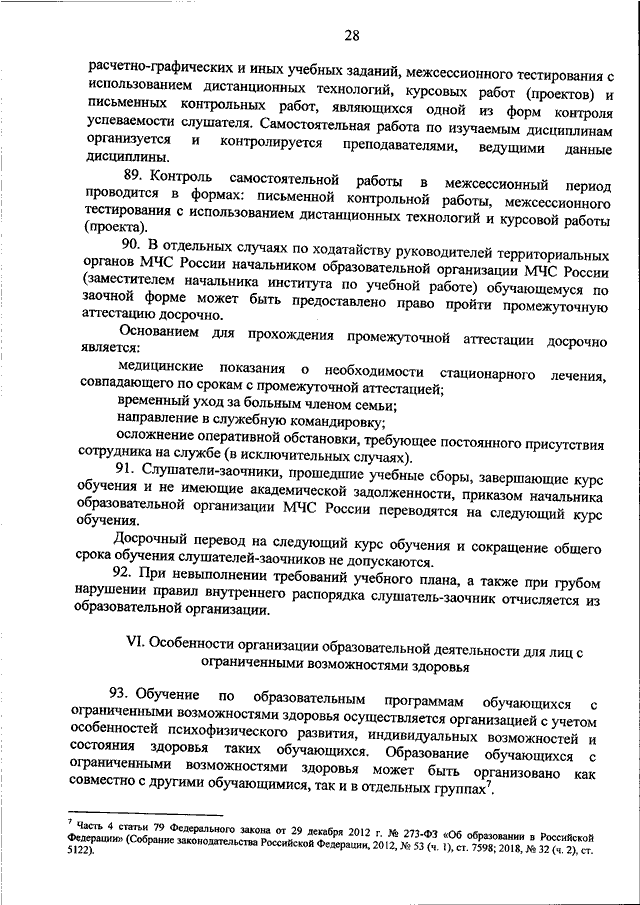 28

расчетно-графических и иных учебных заданий, межсессионного тестирования с использованием дистанционных технологий, курсовых работ (проектов) и письменных контрольных работ, являющихся одной из форм контроля успеваемости слушателя. Самостоятельная работа по изучаемым дисциплинам организуется и контролируется преподавателями, ведущими данные дисциплины.

89. Контроль самостоятельной работы в межсессионный период проводится в формах: письменной контрольной работы, межсессионного тестирования с использованием дистанционных технологий и курсовой работы (проекта).

90. В отдельных случаях по ходатайству руководителей территориальных органов МЧС России начальником образовательной организации МЧС России (заместителем начальника института по учебной работе) обучающемуся по заочной форме может быть предоставлено право пройти промежуточную аттестацию досрочно.

Основанием для прохождения промежуточной аттестации досрочно является:

медицинские показания о необходимости стационарного лечения, совпадающего по срокам с промежуточной аттестацией;

временный уход за больным членом семьи;

направление в служебную командировку;

осложнение оперативной обстановки, требующее постоянного присутствия сотрудника на службе (в исключительных случаях).

91. Слушатели-заочники, прошедшие учебные сборы, завершающие курс обучения и не имеющие академической задолженности, приказом начальника образовательной организации МЧС России переводятся на следующий курс обучения.

Досрочный перевод на следующий курс обучения и сокращение общего срока обучения слушателей-заочников не допускаются.

92. При невыполнении требований учебного плана, а также при грубом нарушении правил внутреннего распорядка слушатель-заочник отчисляется из образовательной организации.

VI. Особенности организации образовательной деятельности для лиц с ограниченными возможностями здоровья

93. Обучение по образовательным программам обучающихся с ограниченными возможностями здоровья осуществляется организацией с учетом особенностей психофизического развития, индивидуальных возможностей и состояния здоровья таких обучающихся. Образование обучающихся с ограниченными возможностями здоровья может быть организовано как совместно с другими обучающимися, так и в отдельных группах$^7$.

$^7$ Часть 4 статьи 79 Федерального закона от 29 декабря 2012 г. № 273-ФЗ «Об образовании в Российской Федерации» (Собрание законодательства Российской Федерации, 2012, № 53 (ч. 1), ст. 7598; 2018, № 32 (ч. 2), ст. 5122).